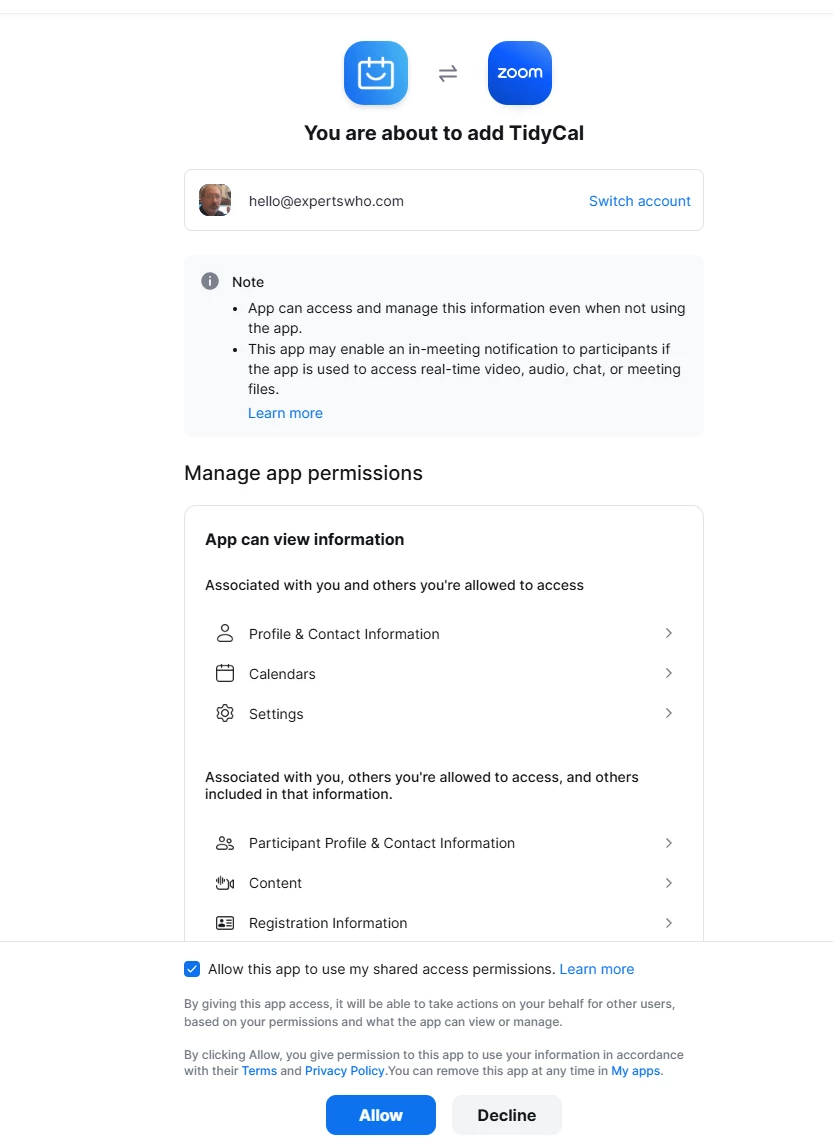 zoom

You are about to add TidyCal

hello@expertswho.com Switch account

Note

- App can access and manage this information even when not using the app.
- This app may enable an in-meeting notification to participants if the app is used to access real-time video, audio, chat, or meeting files.

Learn more

Manage app permissions

App can view information

Associated with you and others you're allowed to access

Profile & Contact Information

Calendars

Settings

Associated with you, others you're allowed to access, and others included in that information.

Participant Profile & Contact Information

Content

Registration Information

Allow this app to use my shared access permissions. Learn more

By giving this app access, it will be able to take actions on your behalf for other users, based on your permissions and what the app can view or manage.

By clicking Allow, you give permission to this app to use your information in accordance with their Terms and Privacy Policy.You can remove this app at any time in My apps.

Allow Decline